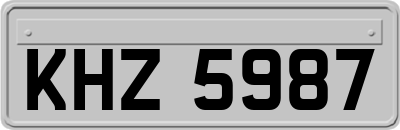 KHZ 5987